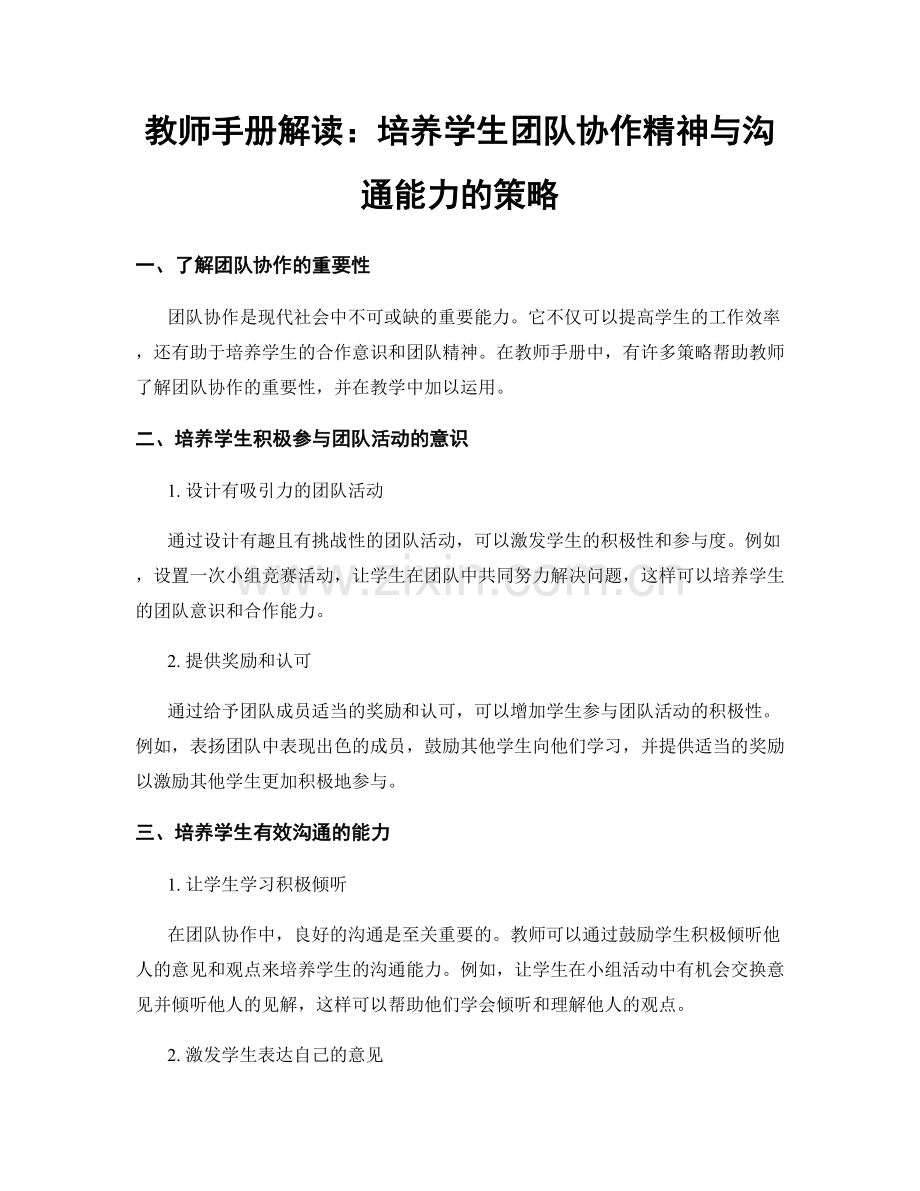 教师手册解读：培养学生团队协作精神与沟通能力的策略

一、了解团队协作的重要性

团队协作是现代社会中不可或缺的重要能力。它不仅可以提高学生的工作效率，还有助于培养学生的合作意识和团队精神。在教师手册中，有许多策略帮助教师了解团队协作的重要性，并在教学中加以运用。

二、培养学生积极参与团队活动的意识

1.设计有吸引力的团队活动

通过设计有趣且有挑战性的团队活动，可以激发学生的积极性和参与度。例如，设置一次小组竞赛活动，让学生在团队中共同努力解决问题，这样可以培养学生的团队意识和合作能力。

2.提供奖励和认可

通过给予团队成员适当的奖励和认可，可以增加学生参与团队活动的积极性。例如，表扬团队中表现出色的成员，鼓励其他学生向他们学习，并提供适当的奖励以激励其他学生更加积极地参与。

三、培养学生有效沟通的能力

1.让学生学习积极倾听

在团队协作中，良好的沟通是至关重要的。教师可以通过鼓励学生积极倾听他人的意见和观点来培养学生的沟通能力。例如，让学生在小组活动中有机会交换意见并倾听他人的见解，这样可以帮助他们学会倾听和理解他人的观点。

2.激发学生表达自己的意见

www.zixin.com.cn